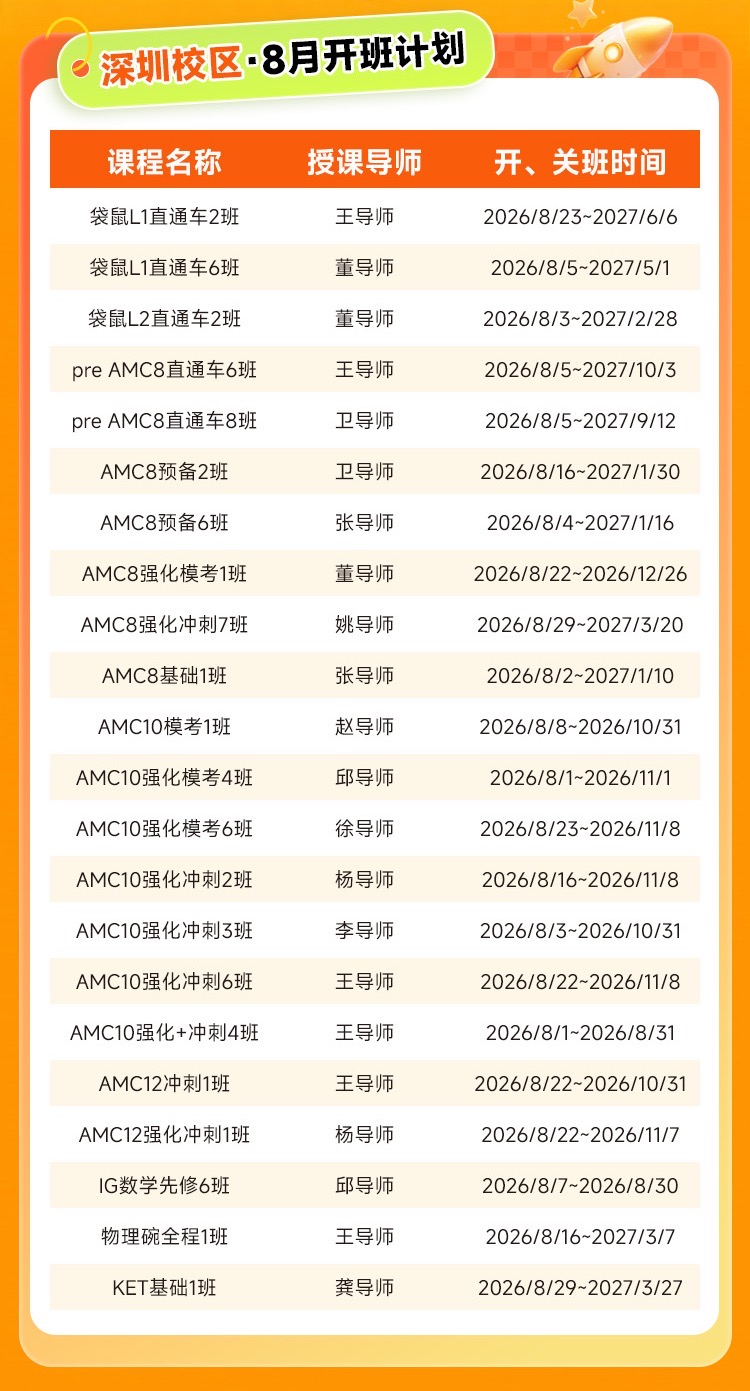 深圳校区·8月开班计划

| 课程名称 | 授课导师 | 开、关班时间 |
|---|---|---|
| 袋鼠L1直通车2班 | 王导师 | 2026/8/23~2027/6/6 |
| 袋鼠L1直通车6班 | 董导师 | 2026/8/5~2027/5/1 |
| 袋鼠L2直通车2班 | 董导师 | 2026/8/3~2027/2/28 |
| pre AMC8直通车6班 | 王导师 | 2026/8/5~2027/10/3 |
| pre AMC8直通车8班 | 卫导师 | 2026/8/5~2027/9/12 |
| AMC8预备2班 | 卫导师 | 2026/8/16~2027/1/30 |
| AMC8预备6班 | 张导师 | 2026/8/4~2027/1/16 |
| AMC8强化模考1班 | 董导师 | 2026/8/22~2026/12/26 |
| AMC8强化冲刺7班 | 姚导师 | 2026/8/29~2027/3/20 |
| AMC8基础1班 | 张导师 | 2026/8/2~2027/1/10 |
| AMC10模考1班 | 赵导师 | 2026/8/8~2026/10/31 |
| AMC10强化模考4班 | 邱导师 | 2026/8/1~2026/11/1 |
| AMC10强化模考6班 | 徐导师 | 2026/8/23~2026/11/8 |
| AMC10强化冲刺2班 | 杨导师 | 2026/8/16~2026/11/8 |
| AMC10强化冲刺3班 | 李导师 | 2026/8/3~2026/10/31 |
| AMC10强化冲刺6班 | 王导师 | 2026/8/22~2026/11/8 |
| AMC10强化+冲刺4班 | 王导师 | 2026/8/1~2026/8/31 |
| AMC12冲刺1班 | 王导师 | 2026/8/22~2026/10/31 |
| AMC12强化冲刺1班 | 杨导师 | 2026/8/22~2026/11/7 |
| IG数学先修6班 | 邱导师 | 2026/8/7~2026/8/30 |
| 物理碗全程1班 | 王导师 | 2026/8/16~2027/3/7 |
| KET基础1班 | 龚导师 | 2026/8/29~2027/3/27 |